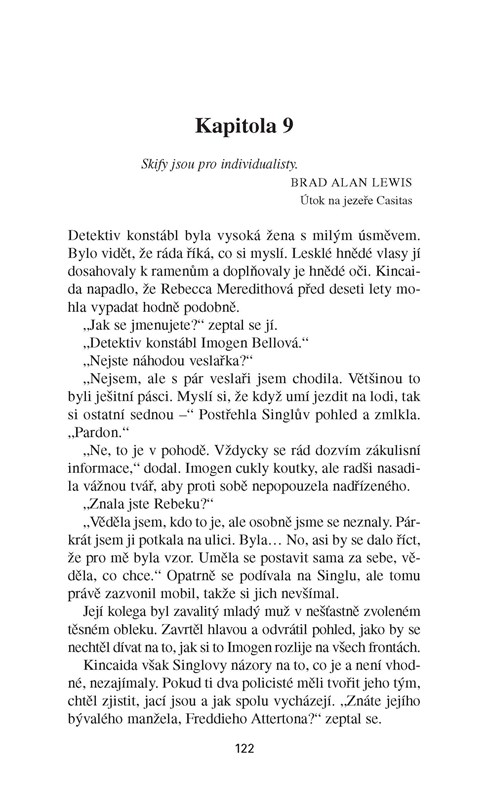 Kapitola 9

Skify jsou pro individualisty.

BRAD ALAN LEWIS
Útok na jezeře Casitas

Detektiv konstábl byla vysoká žena s milým úsměvem. Bylo vidět, že ráda říká, co si myslí. Lesklé hnědé vlasy jí dosahovaly k ramenům a doplňovaly je hnědé oči. Kincaida napadlo, že Rebecca Meredithová před deseti lety mohla vypadat hodně podobně.

„Jak se jmenujete?“ zeptal se jí.

„Detektiv konstábl Imogen Bellová.“

„Nejste náhodou veslařka?“

„Nejsem, ale s pár veslaři jsem chodila. Většinou to byli ješitní pásci. Myslí si, že když umí jezdit na lodi, tak si ostatní sednou –“ Postřehla Singlův pohled a zmlkla. „Pardon.“

„Ne, to je v pohodě. Vždycky se rád dozvím zákulisní informace,“ dodal. Imogen cukly koutky, ale radši nasadila vážnou tvář, aby proti sobě nepopouzela nadřízeného.

„Znala jste Rebeku?“

„Věděla jsem, kdo to je, ale osobně jsme se neznaly. Párkrát jsem ji potkala na ulici. Byla… No, asi by se dalo říct, že pro mě byla vzor. Uměla se postavit sama za sebe, věděla, co chce.“ Opatrně se podívala na Singlu, ale tomu právě zazvonil mobil, takže si jich nevšímal.

Její kolega byl zavalitý mladý muž v nešťastně zvoleném těsném obleku. Zavrtěl hlavou a odvrátil pohled, jako by se nechtěl dívat na to, jak si to Imogen rozlije na všech frontách.

Kincaida však Singlovy názory na to, co je a není vhodné, nezajímaly. Pokud ti dva policisté měli tvořit jeho tým, chtěl zjistit, jací jsou a jak spolu vycházejí. „Znáte jejího bývalého manžela, Freddieho Attertona?“ zeptal se.

122